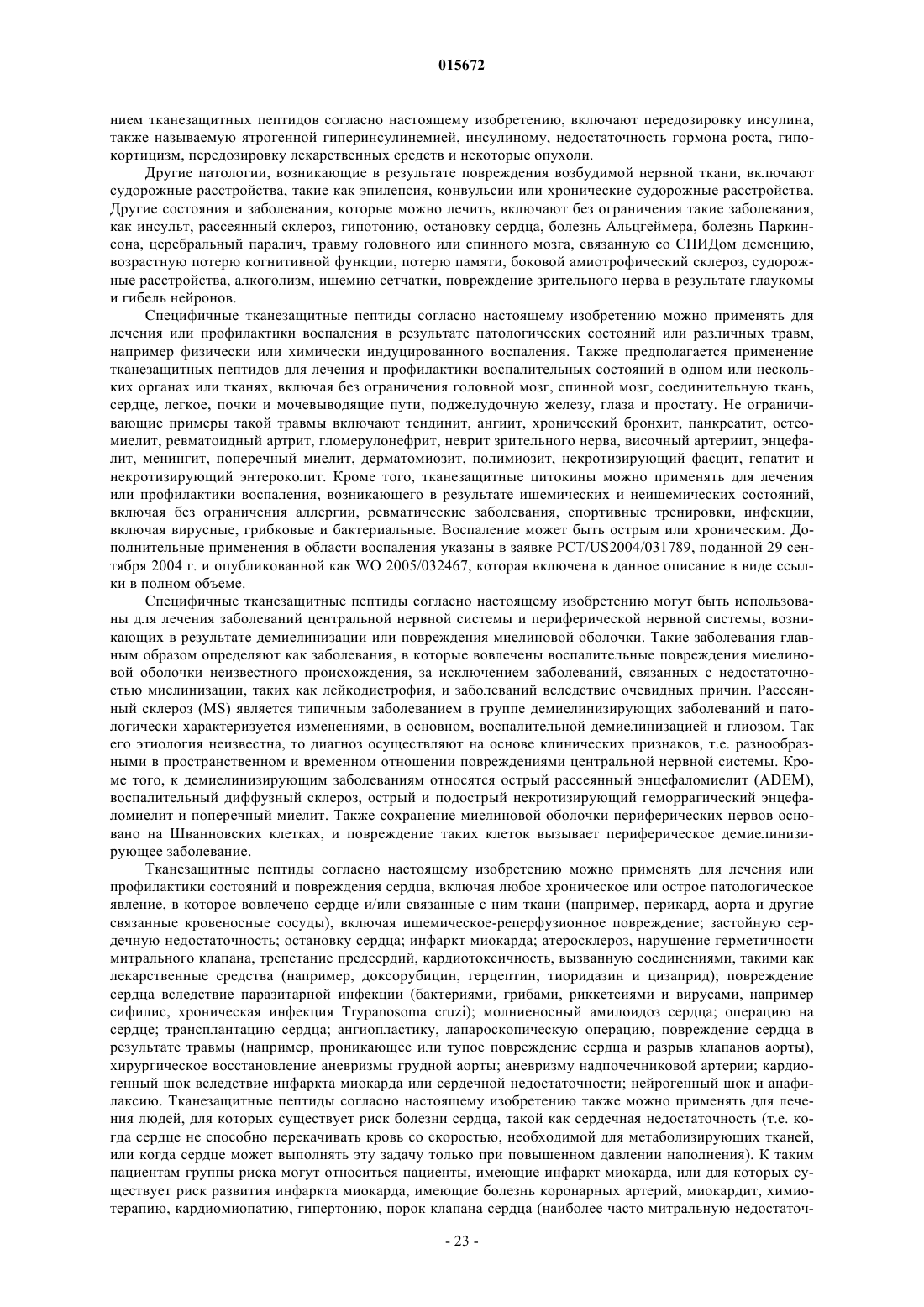 015672

нием тканезащитных пептидов согласно настоящему изобретению, включают передозировку инсулина, также называемую ятрогенной гиперинсулинемией, инсулиному, недостаточность гормона роста, гипокортицизм, передозировку лекарственных средств и некоторые опухоли.

Другие патологии, возникающие в результате повреждения возбудимой нервной ткани, включают судорожные расстройства, такие как эпилепсия, конвульсии или хронические судорожные расстройства. Другие состояния и заболевания, которые можно лечить, включают без ограничения такие заболевания, как инсульт, рассеянный склероз, гипотонию, остановку сердца, болезнь Альцгеймера, болезнь Паркинсона, церебральный паралич, травму головного или спинного мозга, связанную со СПИДом деменцию, возрастную потерю когнитивной функции, потерю памяти, боковой амиотрофический склероз, судорожные расстройства, алкоголизм, ишемию сетчатки, повреждение зрительного нерва в результате глаукомы и гибель нейронов.

Специфичные тканезащитные пептиды согласно настоящему изобретению можно применять для лечения или профилактики воспаления в результате патологических состояний или различных травм, например физически или химически индуцированного воспаления. Также предполагается применение тканезащитных пептидов для лечения и профилактики воспалительных состояний в одном или нескольких органах или тканях, включая без ограничения головной мозг, спинной мозг, соединительную ткань, сердце, легкое, почки и мочевыводящие пути, поджелудочную железу, глаза и простату. Не ограничивающие примеры такой травмы включают тендинит, ангиит, хронический бронхит, панкреатит, остеомиелит, ревматоидный артрит, гломерулонефрит, неврит зрительного нерва, височный артериит, энцефалит, менингит, поперечный миелит, дерматомиозит, полимиозит, некротизирующий фасцит, гепатит и некротизирующий энтероколит. Кроме того, тканезащитные цитокины можно применять для лечения или профилактики воспаления, возникающего в результате ишемических и неишемических состояний, включая без ограничения аллергии, ревматические заболевания, спортивные тренировки, инфекции, включая вирусные, грибковые и бактериальные. Воспаление может быть острым или хроническим. Дополнительные применения в области воспаления указаны в заявке PCT/US2004/031789, поданной 29 сентября 2004 г. и опубликованной как WO 2005/032467, которая включена в данное описание в виде ссылки в полном объеме.

Специфичные тканезащитные пептиды согласно настоящему изобретению могут быть использованы для лечения заболеваний центральной нервной системы и периферической нервной системы, возникающих в результате демиелинизации или повреждения миелиновой оболочки. Такие заболевания главным образом определяют как заболевания, в которые вовлечены воспалительные повреждения миелиновой оболочки неизвестного происхождения, за исключением заболеваний, связанных с недостаточностью миелинизации, таких как лейкодистрофия, и заболеваний вследствие очевидных причин. Рассеянный склероз (MS) является типичным заболеванием в группе демиелинизирующих заболеваний и патологически характеризуется изменениями, в основном, воспалительной демиелинизацией и глиозом. Так его этиология неизвестна, то диагноз осуществляют на основе клинических признаков, т.е. разнообразными в пространственном и временном отношении повреждениями центральной нервной системы. Кроме того, к демиелинизирующим заболеваниям относятся острый рассеянный энцефаломиелит (ADEM), воспалительный диффузный склероз, острый и подострый некротизирующий геморрагический энцефаломиелит и поперечный миелит. Также сохранение миелиновой оболочки периферических нервов основано на Шванновских клетках, и повреждение таких клеток вызывает периферическое демиелинизирующее заболевание.

Тканезащитные пептиды согласно настоящему изобретению можно применять для лечения или профилактики состояний и повреждения сердца, включая любое хроническое или острое патологическое явление, в которое вовлечено сердце и/или связанные с ним ткани (например, перикард, аорта и другие связанные кровеносные сосуды), включая ишемическое-реперфузионное повреждение; застойную сердечную недостаточность; остановку сердца; инфаркт миокарда; атеросклероз, нарушение герметичности митрального клапана, трепетание предсердий, кардиотоксичность, вызванную соединениями, такими как лекарственные средства (например, доксорубицин, герцептин, тиоридазин и цизаприд); повреждение сердца вследствие паразитарной инфекции (бактериями, грибами, риккетсиями и вирусами, например сифилис, хроническая инфекция Trypanosoma cruzi); молниеносный амилоидоз сердца; операцию на сердце; трансплантацию сердца; ангиопластику, лапароскопическую операцию, повреждение сердца в результате травмы (например, проникающее или тупое повреждение сердца и разрыв клапанов аорты), хирургическое восстановление аневризмы грудной аорты; аневризму надпочечниковой артерии; кардиогенный шок вследствие инфаркта миокарда или сердечной недостаточности; нейрогенный шок и анафилаксию. Тканезащитные пептиды согласно настоящему изобретению также можно применять для лечения людей, для которых существует риск болезни сердца, такой как сердечная недостаточность (т.е. когда сердце не способно перекачивать кровь со скоростью, необходимой для метаболизирующих тканей, или когда сердце может выполнять эту задачу только при повышенном давлении наполнения). К таким пациентам группы риска могут относиться пациенты, имеющие инфаркт миокарда, или для которых существует риск развития инфаркта миокарда, имеющие болезнь коронарных артерий, миокардит, химиотерапию, кардиомиопатию, гипертонию, порок клапана сердца (наиболее часто митральную недостаточ-

- 23 -